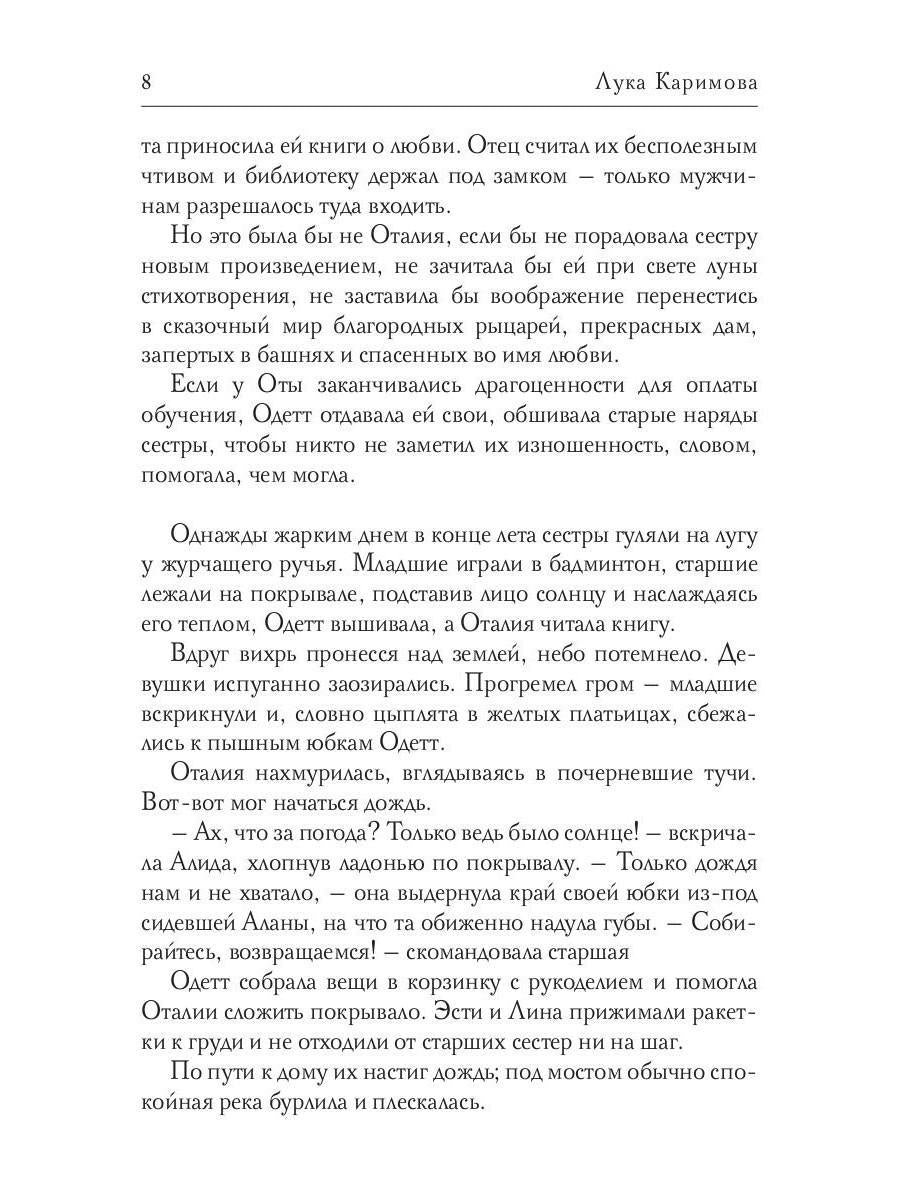 8 Лука Каримова

та приносила ей книги о любви. Отец считал их бесполезным чтивом и библиотеку держал под замком — только мужчинам разрешалось туда входить.

Но это была бы не Оталия, если бы не порадовала сестру новым произведением, не зачитала бы ей при свете луны стихотворения, не заставила бы воображение перенестись в сказочный мир благородных рыцарей, прекрасных дам, запертых в башнях и спасенных во имя любви.

Если у Оты заканчивались драгоценности для оплаты обучения, Одетт отдавала ей свои, обшивала старые наряды сестры, чтобы никто не заметил их изношенность, словом, помогала, чем могла.

Однажды жарким днем в конце лета сестры гуляли на лугу у журчащего ручья. Младшие играли в бадминтон, старшие лежали на покрывале, подставив лицо солнцу и наслаждаясь его теплом, Одетт вышивала, а Оталия читала книгу.

Вдруг вихрь пронесся над землей, небо потемнело. Девушки испуганно заозирались. Прогремел гром — младшие вскрикнули и, словно цыплята в желтых платьицах, сбежались к пышным юбкам Одетт.

Оталия нахмурилась, вглядываясь в почерневшие тучи. Вот-вот мог начаться дождь.

— Ах, что за погода? Только ведь было солнце! — вскричала Алида, хлопнув ладонью по покрывалу. — Только дождя нам и не хватало, — она выдернула край своей юбки из-под сидевшей Аланы, на что та обиженно надула губы. — Собирайтесь, возвращаемся! — скомандовала старшая

Одетт собрала вещи в корзинку с рукоделием и помогла Оталии сложить покрывало. Эсти и Лина прижимали ракетки к груди и не отходили от старших сестер ни на шаг.

По пути к дому их настиг дождь; под мостом обычно спокойная река бурлила и плескалась.